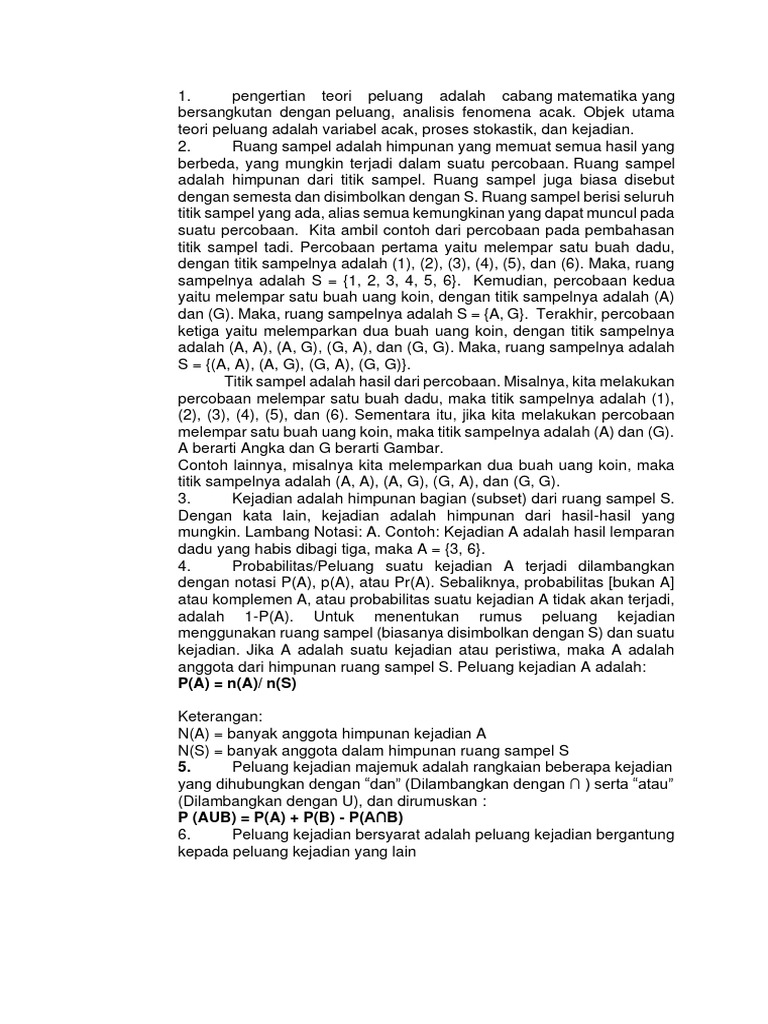 1. pengertian teori peluang adalah cabang matematika yang bersangkutan dengan peluang, analisis fenomena acak. Objek utama teori peluang adalah variabel acak, proses stokastik, dan kejadian.
2. Ruang sampel adalah himpunan yang memuat semua hasil yang berbeda, yang mungkin terjadi dalam suatu percobaan. Ruang sampel adalah himpunan dari titik sampel. Ruang sampel juga biasa disebut dengan semesta dan disimbolkan dengan S. Ruang sampel berisi seluruh titik sampel yang ada, alias semua kemungkinan yang dapat muncul pada suatu percobaan. Kita ambil contoh dari percobaan pada pembahasan titik sampel tadi. Percobaan pertama yaitu melempar satu buah dadu, dengan titik sampelnya adalah (1), (2), (3), (4), (5), dan (6). Maka, ruang sampelnya adalah S = {1, 2, 3, 4, 5, 6}. Kemudian, percobaan kedua yaitu melempar satu buah uang koin, dengan titik sampelnya adalah (A) dan (G). Maka, ruang sampelnya adalah S = {A, G}. Terakhir, percobaan ketiga yaitu melemparkan dua buah uang koin, dengan titik sampelnya adalah (A, A), (A, G), (G, A), dan (G, G). Maka, ruang sampelnya adalah S = {(A, A), (A, G), (G, A), (G, G)}.
Titik sampel adalah hasil dari percobaan. Misalnya, kita melakukan percobaan melempar satu buah dadu, maka titik sampelnya adalah (1), (2), (3), (4), (5), dan (6). Sementara itu, jika kita melakukan percobaan melempar satu buah uang koin, maka titik sampelnya adalah (A) dan (G). A berarti Angka dan G berarti Gambar.
Contoh lainnya, misalnya kita melemparkan dua buah uang koin, maka titik sampelnya adalah (A, A), (A, G), (G, A), dan (G, G).
3. Kejadian adalah himpunan bagian (subset) dari ruang sampel S. Dengan kata lain, kejadian adalah himpunan dari hasil-hasil yang mungkin. Lambang Notasi: A. Contoh: Kejadian A adalah hasil lemparan dadu yang habis dibagi tiga, maka A = {3, 6}.
4. Probabilitas/Peluang suatu kejadian A terjadi dilambangkan dengan notasi P(A), p(A), atau Pr(A). Sebaliknya, probabilitas [bukan A] atau komplemen A, atau probabilitas suatu kejadian A tidak akan terjadi, adalah 1-P(A). Untuk menentukan rumus peluang kejadian menggunakan ruang sampel (biasanya disimbolkan dengan S) dan suatu kejadian. Jika A adalah suatu kejadian atau peristiwa, maka A adalah anggota dari himpunan ruang sampel S. Peluang kejadian A adalah:
P(A) = n(A)/ n(S)

Keterangan:
N(A) = banyak anggota himpunan kejadian A
N(S) = banyak anggota dalam himpunan ruang sampel S
5. Peluang kejadian majemuk adalah rangkaian beberapa kejadian yang dihubungkan dengan “dan” (Dilambangkan dengan ∩ ) serta “atau” (Dilambangkan dengan U), dan dirumuskan :
P (AUB) = P(A) + P(B) - P(A∩B)
6. Peluang kejadian bersyarat adalah peluang kejadian bergantung kepada peluang kejadian yang lain